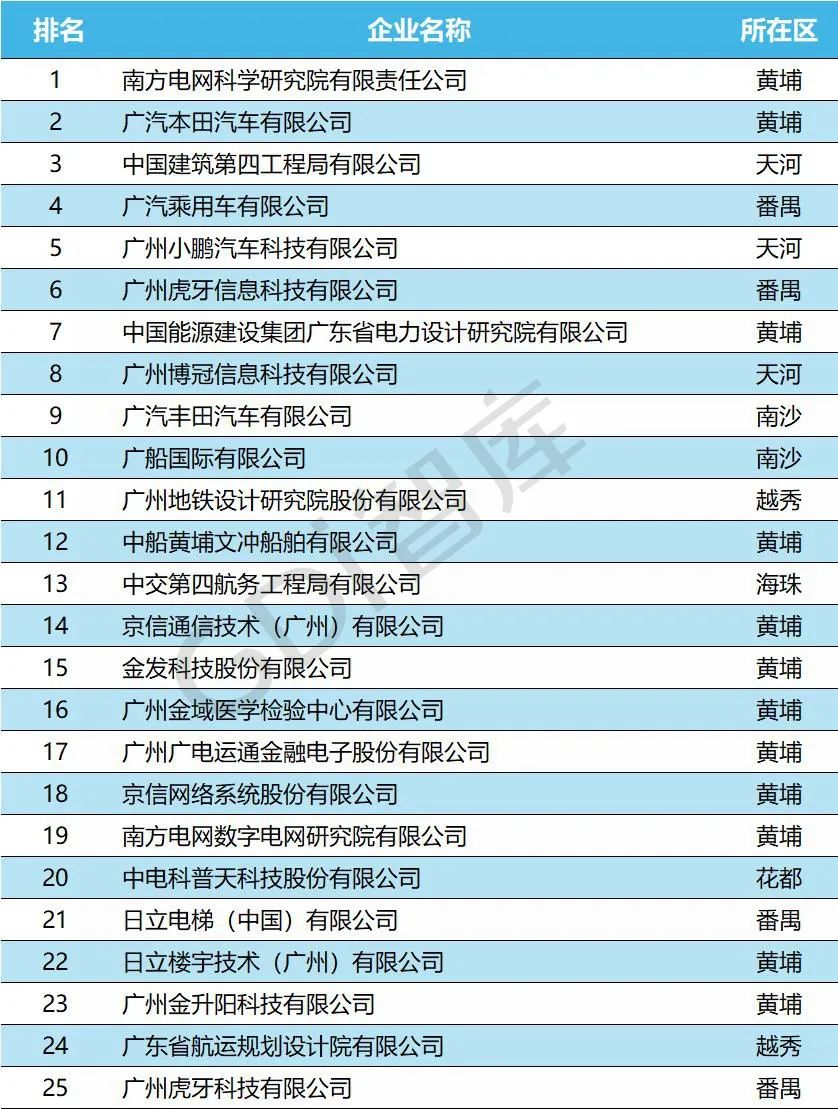 | 排名 | 企业名称 | 所在区 |
|---|---|---|
| 1 | 南方电网科学研究院有限责任公司 | 黄埔 |
| 2 | 广汽本田汽车有限公司 | 黄埔 |
| 3 | 中国建筑第四工程局有限公司 | 天河 |
| 4 | 广汽乘用车有限公司 | 番禺 |
| 5 | 广州小鹏汽车科技有限公司 | 天河 |
| 6 | 广州虎牙信息科技有限公司 | 番禺 |
| 7 | 中国能源建设集团广东省电力设计研究院有限公司 | 黄埔 |
| 8 | 广州博冠信息科技有限公司 | 天河 |
| 9 | 广汽丰田汽车有限公司 | 南沙 |
| 10 | 广船国际有限公司 | 南沙 |
| 11 | 广州地铁设计研究院股份有限公司 | 越秀 |
| 12 | 中船黄埔文冲船舶有限公司 | 黄埔 |
| 13 | 中交第四航务工程局有限公司 | 海珠 |
| 14 | 京信通信技术（广州）有限公司 | 黄埔 |
| 15 | 金发科技股份有限公司 | 黄埔 |
| 16 | 广州金域医学检验中心有限公司 | 黄埔 |
| 17 | 广州广电运通金融电子股份有限公司 | 黄埔 |
| 18 | 京信网络系统股份有限公司 | 黄埔 |
| 19 | 南方电网数字电网研究院有限公司 | 黄埔 |
| 20 | 中电科普天科技股份有限公司 | 花都 |
| 21 | 日立电梯（中国）有限公司 | 番禺 |
| 22 | 日立楼宇技术（广州）有限公司 | 黄埔 |
| 23 | 广州金升阳科技有限公司 | 黄埔 |
| 24 | 广东省航运规划设计院有限公司 | 越秀 |
| 25 | 广州虎牙科技有限公司 | 番禺 |

GDI智库